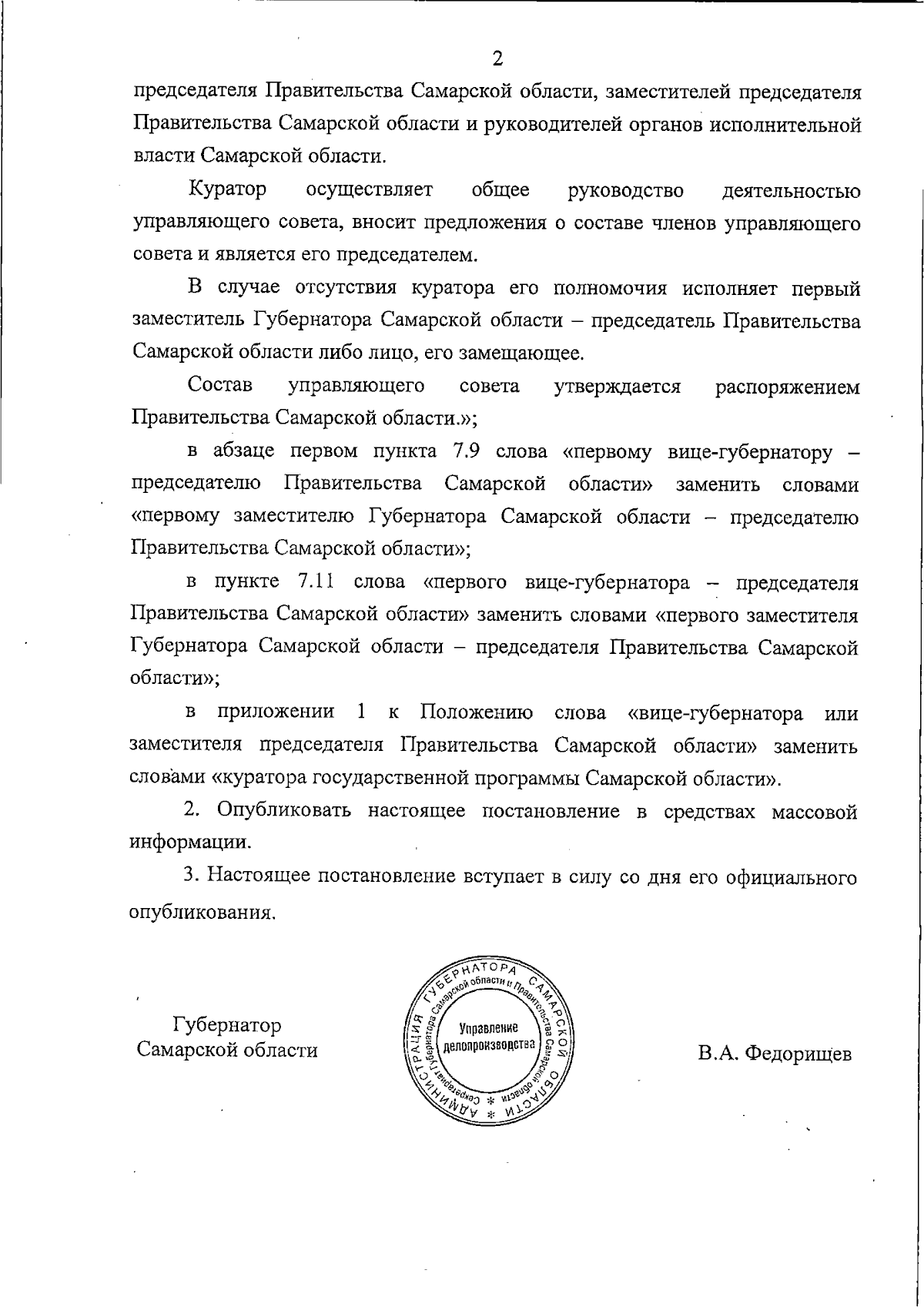 2

председателя Правительства Самарской области, заместителей председателя Правительства Самарской области и руководителей органов исполнительной власти Самарской области.

Куратор осуществляет общее руководство деятельностью управляющего совета, вносит предложения о составе членов управляющего совета и является его председателем.

В случае отсутствия куратора его полномочия исполняет первый заместитель Губернатора Самарской области – председатель Правительства Самарской области либо лицо, его замещающее.

Состав управляющего совета утверждается распоряжением Правительства Самарской области.»;

в абзаце первом пункта 7.9 слова «первому вице-губернатору – председателю Правительства Самарской области» заменить словами «первому заместителю Губернатора Самарской области – председателю Правительства Самарской области»;

в пункте 7.11 слова «первого вице-губернатора – председателя Правительства Самарской области» заменить словами «первого заместителя Губернатора Самарской области – председателя Правительства Самарской области»;

в приложении 1 к Положению слова «вице-губернатора или заместителя председателя Правительства Самарской области» заменить словами «куратора государственной программы Самарской области».

2. Опубликовать настоящее постановление в средствах массовой информации.

3. Настоящее постановление вступает в силу со дня его официального опубликования.

Губернатор
Самарской области

АДМИНИСТРАЦИЯ ГУБЕРНАТОРА САМАРСКОЙ ОБЛАСТИ * Секретариат Губернатора Самарской области и Правительства Самарской области * Управление делопроизводства

В.А. Федорищев